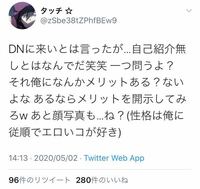 タッチ ☆
@zSbe38tZPhfBEw9

DNに来いとは言ったが…自己紹介無しとはなんでだ笑笑 一つ問うよ？それ俺になんかメリットある？ないよな あるならメリットを開示してみろw あと顔写真も…ね？(性格は俺に従順でエロいコが好き)

14:13 · 2020/05/02 · Twitter Web App

96件のリツイート 280件のいいね